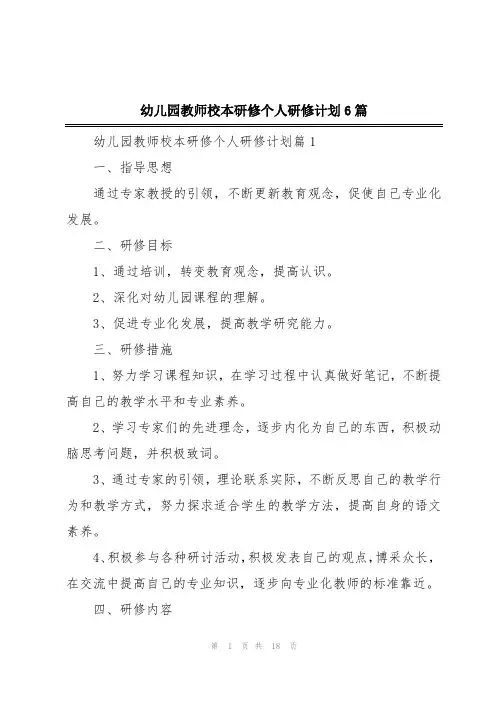 幼儿园教师校本研修个人研修计划6篇

幼儿园教师校本研修个人研修计划篇1

一、指导思想

通过专家教授的引领，不断更新教育观念，促使自己专业化发展。

二、研修目标

1、通过培训，转变教育观念，提高认识。

2、深化对幼儿园课程的理解。

3、促进专业化发展，提高教学研究能力。

三、研修措施

1、努力学习课程知识，在学习过程中认真做好笔记，不断提高自己的教学水平和专业素养。

2、学习专家们的先进理念，逐步内化为自己的东西，积极动脑思考问题，并积极致词。

3、通过专家的引领，理论联系实际，不断反思自己的教学行为和教学方式，努力探求适合学生的教学方法，提高自身的语文素养。

4、积极参与各种研讨活动，积极发表自己的观点，博采众长，在交流中提高自己的专业知识，逐步向专业化教师的标准靠近。

四、研修内容

第 1 页 共 18 页